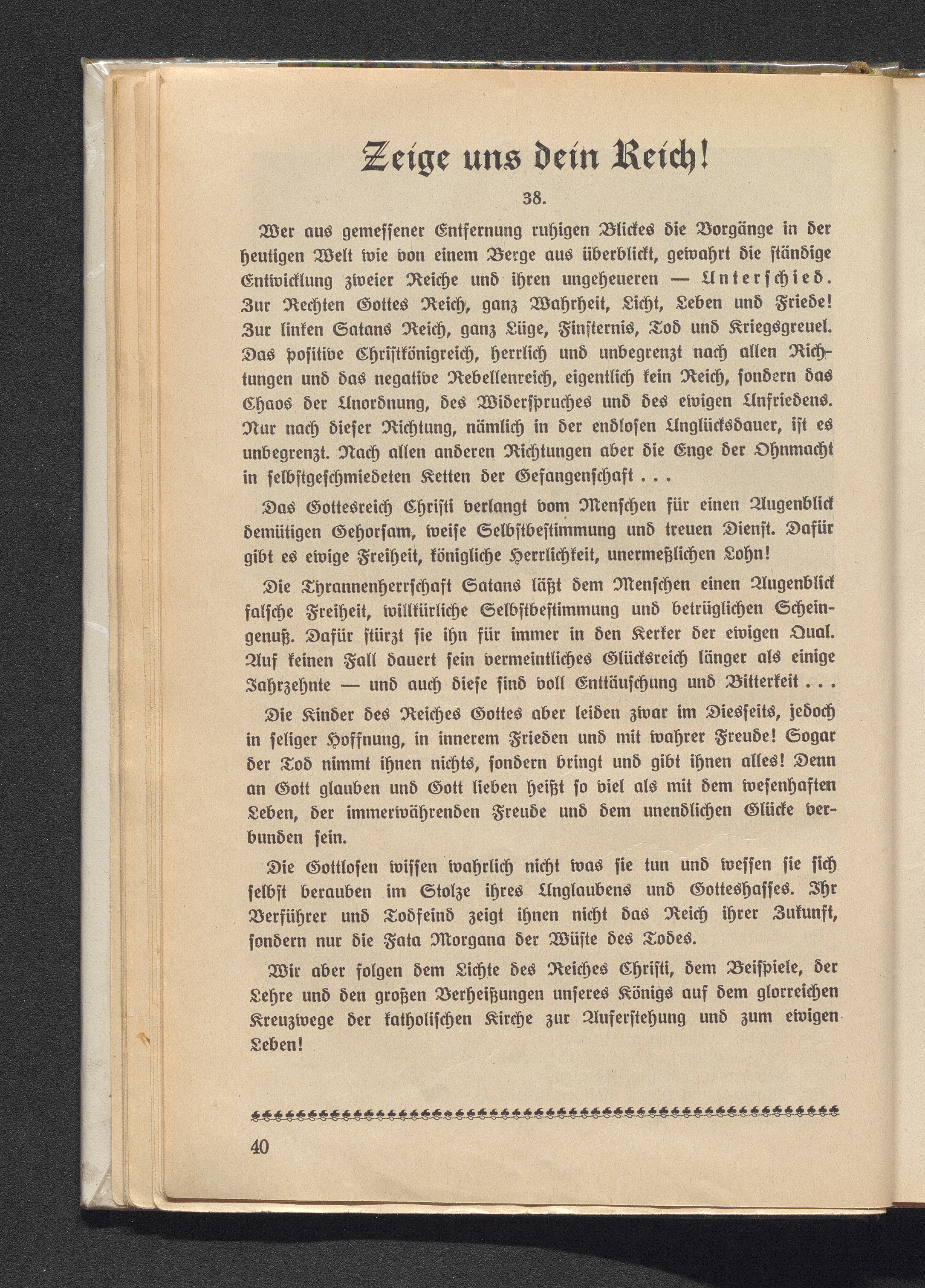 Zeige uns dein Reich!

38.

Wer aus gemessener Entfernung ruhigen Blickes die Vorgänge in der heutigen Welt wie von einem Berge aus überblickt, gewahrt die ständige Entwicklung zweier Reiche und ihren ungeheueren — Unterschied. Zur Rechten Gottes Reich, ganz Wahrheit, Licht, Leben und Friede! Zur linken Satans Reich, ganz Lüge, Finsternis, Tod und Kriegsgreuel. Das positive Christkönigreich, herrlich und unbegrenzt nach allen Richtungen und das negative Rebellenreich, eigentlich kein Reich, sondern das Chaos der Unordnung, des Widerspruches und des ewigen Unfriedens. Nur nach dieser Richtung, nämlich in der endlosen Unglücksdauer, ist es unbegrenzt. Nach allen anderen Richtungen aber die Enge der Ohnmacht in selbstgeschmiedeten Ketten der Gefangenschaft . . .

Das Gottesreich Christi verlangt vom Menschen für einen Augenblick demütigen Gehorsam, weise Selbstbestimmung und treuen Dienst. Dafür gibt es ewige Freiheit, königliche Herrlichkeit, unermeßlichen Lohn!

Die Tyrannenherrschaft Satans läßt dem Menschen einen Augenblick falsche Freiheit, willkürliche Selbstbestimmung und betrüglichen Scheingenuß. Dafür stürzt sie ihn für immer in den Kerker der ewigen Qual. Auf keinen Fall dauert sein vermeintliches Glücksreich länger als einige Jahrzehnte — und auch diese sind voll Enttäuschung und Bitterkeit . . .

Die Kinder des Reiches Gottes aber leiden zwar im Diesseits, jedoch in seliger Hoffnung, in innerem Frieden und mit wahrer Freude! Sogar der Tod nimmt ihnen nichts, sondern bringt und gibt ihnen alles! Denn an Gott glauben und Gott lieben heißt so viel als mit dem wesenhaften Leben, der immerwährenden Freude und dem unendlichen Glücke verbunden sein.

Die Gottlosen wissen wahrlich nicht was sie tun und wessen sie sich selbst berauben im Stolze ihres Unglaubens und Gotteshasses. Ihr Verführer und Todfeind zeigt ihnen nicht das Reich ihrer Zukunft, sondern nur die Fata Morgana der Wüste des Todes.

Wir aber folgen dem Lichte des Reiches Christi, dem Beispiele, der Lehre und den großen Verheißungen unseres Königs auf dem glorreichen Kreuzwege der katholischen Kirche zur Auferstehung und zum ewigen Leben!

40